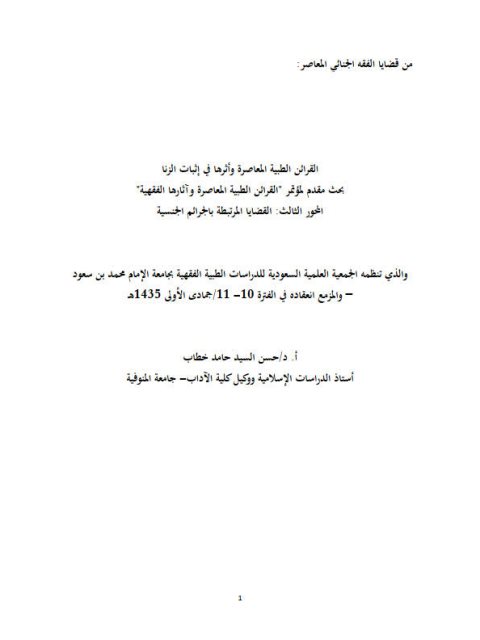 من قضايا الفقه الجنائي المعاصر:

القرائن الطبية المعاصرة وأثرها في إثبات الزنا

بحث مقدم لمؤتمر "القرائن الطبية المعاصرة وآثارها الفقهية"

المحور الثالث: القضايا المرتبطة بالجرائم الجنسية

والذي تنظمه الجمعية العلمية السعودية للدراسات الطبية الفقهية بجامعة الإمام محمد بن سعود – والمزمع انعقاده في الفترة 10– 11/جمادى الأولى 1435هـ

أ. د/حسن السيد حامد خطاب

أستاذ الدراسات الإسلامية ووكيل كلية الآداب– جامعة المنوفية

1